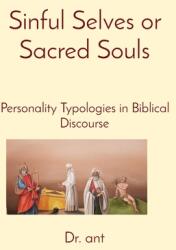 Sinful Selves or Sacred Souls

Personality Typologies in Biblical Discourse

Dr. ant